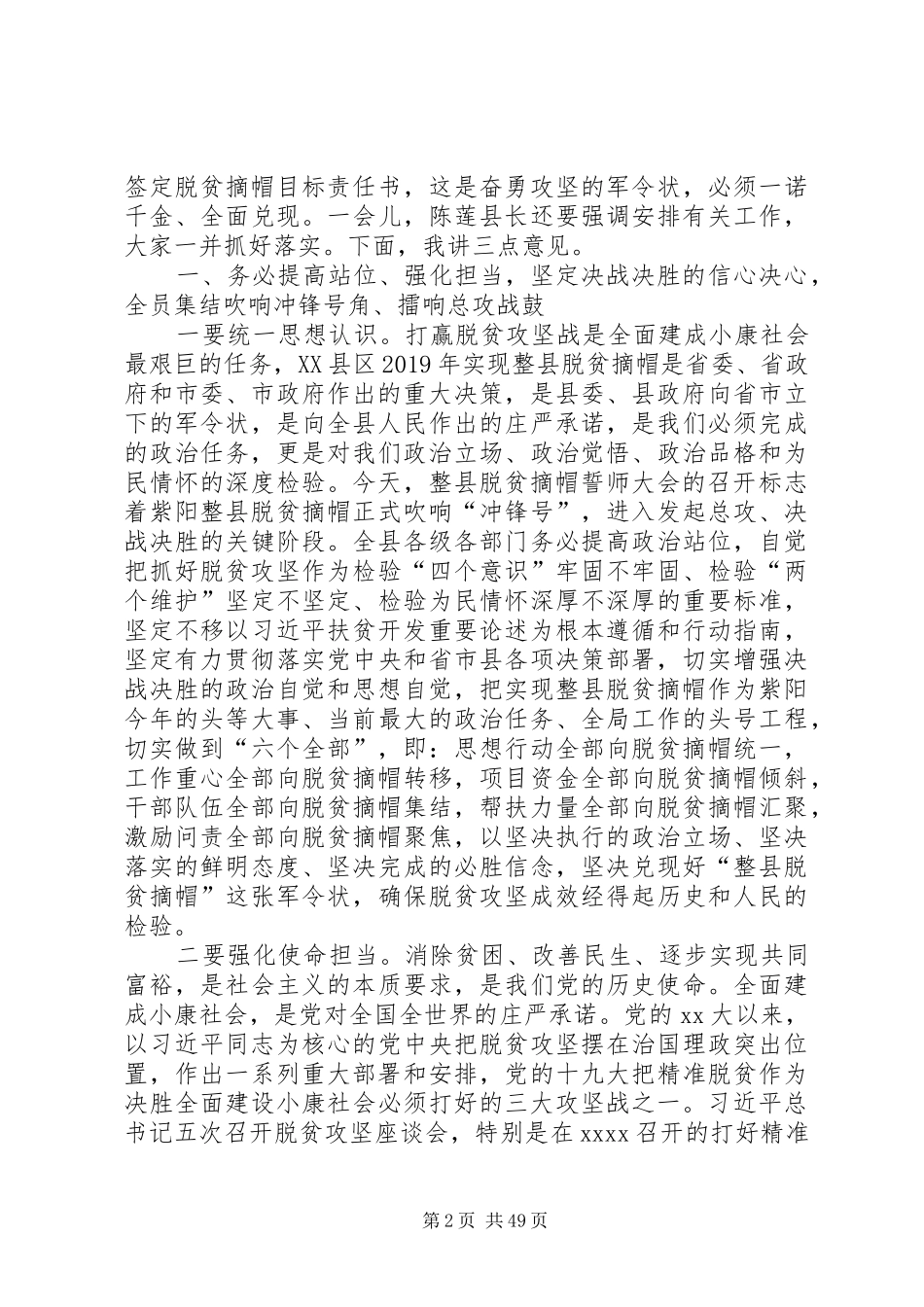 签定脱贫摘帽目标责任书，这是奋勇攻坚的军令状，必须一诺千金、全面兑现。一会儿，陈莲县长还要强调安排有关工作，大家一并抓好落实。下面，我讲三点意见。

一、务必提高站位、强化担当，坚定决战决胜的信心决心，全员集结吹响冲锋号角、擂响总攻战鼓

一要统一思想认识。打赢脱贫攻坚战是全面建成小康社会最艰巨的任务，XX县区2019年实现整县脱贫摘帽是省委、省政府和市委、市政府作出的重大决策，是县委、县政府向省市立下的军令状，是向全县人民作出的庄严承诺，是我们必须完成的政治任务，更是对我们政治立场、政治觉悟、政治品格和为民情怀的深度检验。今天，整县脱贫摘帽誓师大会的召开标志着紫阳整县脱贫摘帽正式吹响“冲锋号”，进入发起总攻、决战决胜的关键阶段。全县各级各部门务必提高政治站位，自觉把抓好脱贫攻坚作为检验“四个意识”牢固不牢固、检验“两个维护”坚定不坚定、检验为民情怀深厚不深厚的重要标准，坚定不移以习近平扶贫开发重要论述为根本遵循和行动指南，坚定有力贯彻落实党中央和省市县各项决策部署，切实增强决战决胜的政治自觉和思想自觉，把实现整县脱贫摘帽作为紫阳今年的头等大事、当前最大的政治任务、全局工作的头号工程，切实做到“六个全部”，即：思想行动全部向脱贫摘帽统一，工作重心全部向脱贫摘帽转移，项目资金全部向脱贫摘帽倾斜，干部队伍全部向脱贫摘帽集结，帮扶力量全部向脱贫摘帽汇聚，激励问责全部向脱贫摘帽聚焦，以坚决执行的政治立场、坚决落实的鲜明态度、坚决完成的必胜信念，坚决兑现好“整县脱贫摘帽”这张军令状，确保脱贫攻坚成效经得起历史和人民的检验。

二要强化使命担当。消除贫困、改善民生、逐步实现共同富裕，是社会主义的本质要求，是我们党的历史使命。全面建成小康社会，是党对全国全世界的庄严承诺。党的xx大以来，以习近平同志为核心的党中央把脱贫攻坚摆在治国理政突出位置，作出一系列重大部署和安排，党的十九大把精准脱贫作为决胜全面建设小康社会必须打好的三大攻坚战之一。习近平总书记五次召开脱贫攻坚座谈会，特别是在xxxx召开的打好精准

第2页 共49页